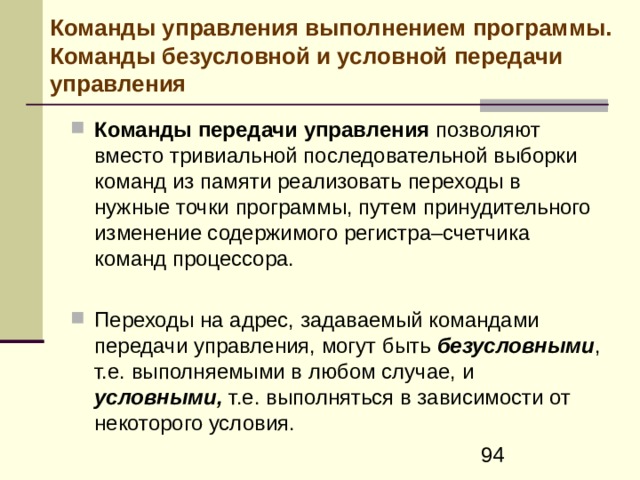 Команды управления выполнением программы. Команды безусловной и условной передачи управления

Команды передачи управления позволяют вместо тривиальной последовательной выборки команд из памяти реализовать переходы в нужные точки программы, путем принудительного изменение содержимого регистра–счетчика команд процессора.

Переходы на адрес, задаваемый командами передачи управления, могут быть безусловными, т.е. выполняемыми в любом случае, и условными, т.е. выполняться в зависимости от некоторого условия.

94